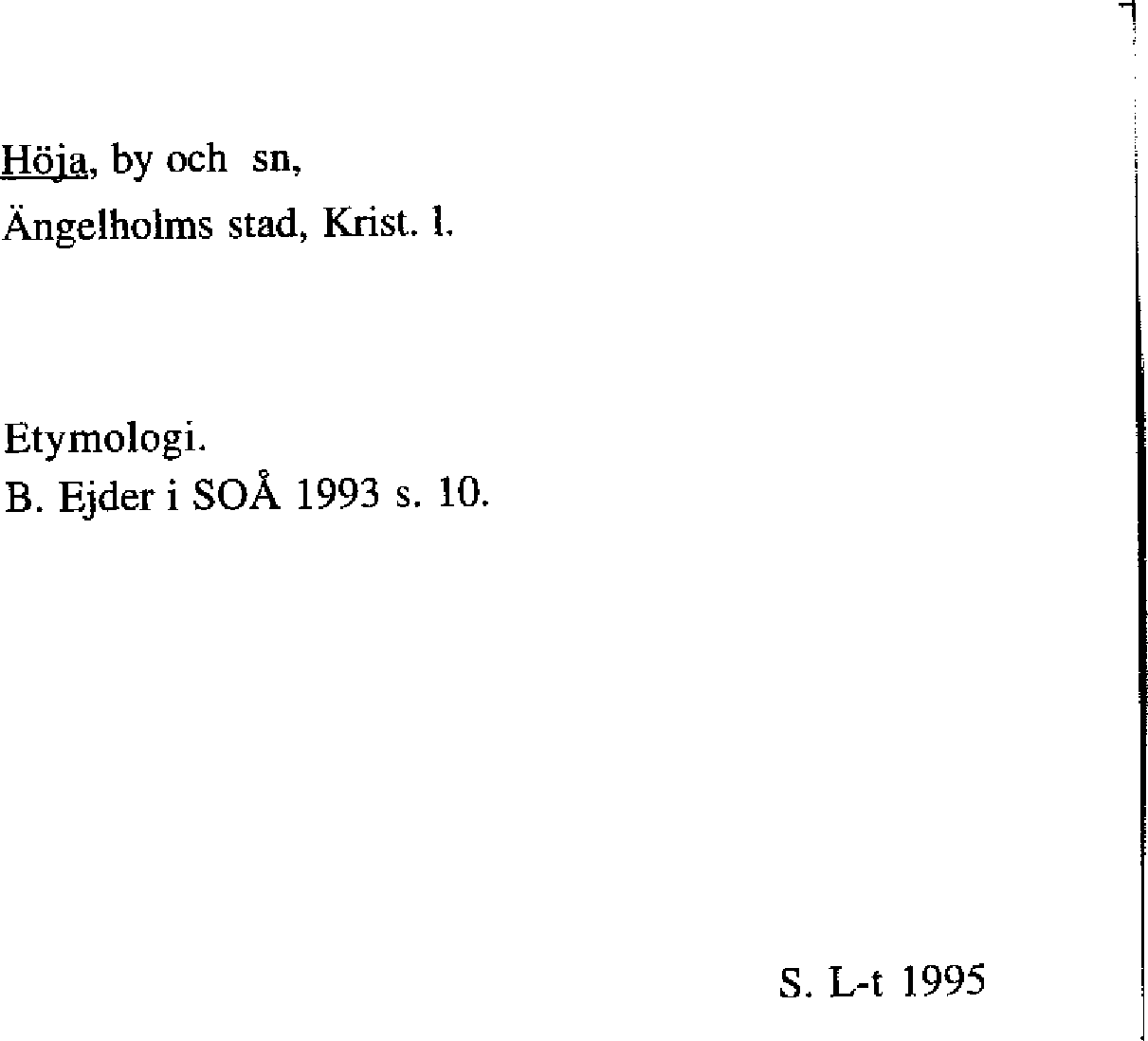 Höja, by och sn,
Ängelholms stad, Krist. l.

Etymologi.
B. Ejder i SOÅ 1993 s. 10.

S. L-t 1995